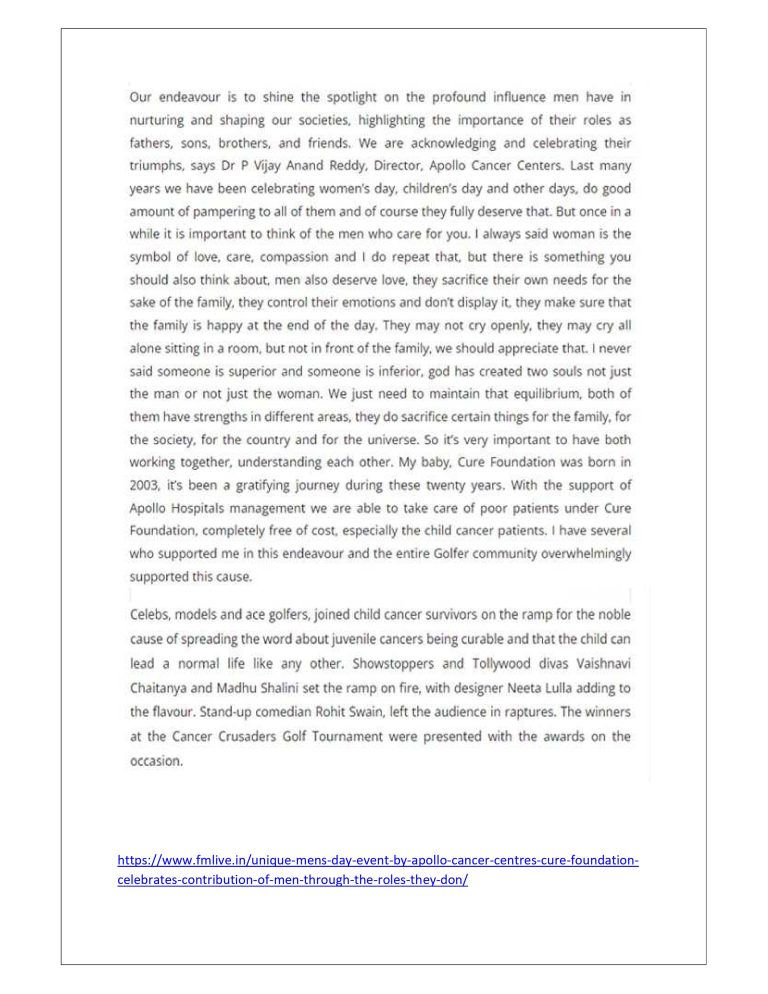 Our endeavour is to shine the spotlight on the profound influence men have in nurturing and shaping our societies, highlighting the importance of their roles as fathers, sons, brothers, and friends. We are acknowledging and celebrating their triumphs, says Dr P Vijay Anand Reddy, Director, Apollo Cancer Centers. Last many years we have been celebrating women's day, children's day and other days, do good amount of pampering to all of them and of course they fully deserve that. But once in a while it is important to think of the men who care for you. I always said woman is the symbol of love, care, compassion and I do repeat that, but there is something you should also think about, men also deserve love, they sacrifice their own needs for the sake of the family, they control their emotions and don't display it, they make sure that the family is happy at the end of the day. They may not cry openly, they may cry all alone sitting in a room, but not in front of the family, we should appreciate that. I never said someone is superior and someone is inferior, god has created two souls not just the man or not just the woman. We just need to maintain that equilibrium, both of them have strengths in different areas, they do sacrifice certain things for the family, for the society, for the country and for the universe. So it's very important to have both working together, understanding each other. My baby, Cure Foundation was born in 2003, it's been a gratifying journey during these twenty years. With the support of Apollo Hospitals management we are able to take care of poor patients under Cure Foundation, completely free of cost, especially the child cancer patients. I have several who supported me in this endeavour and the entire Golfer community overwhelmingly supported this cause.

Celebs, models and ace golfers, joined child cancer survivors on the ramp for the noble cause of spreading the word about juvenile cancers being curable and that the child can lead a normal life like any other. Showstoppers and Tollywood divas Vaishnavi Chaitanya and Madhu Shalini set the ramp on fire, with designer Neeta Lulla adding to the flavour. Stand-up comedian Rohit Swain, left the audience in raptures. The winners at the Cancer Crusaders Golf Tournament were presented with the awards on the occasion.

https://www.fmlive.in/unique-mens-day-event-by-apollo-cancer-centres-cure-foundation-celebrates-contribution-of-men-through-the-roles-they-don/